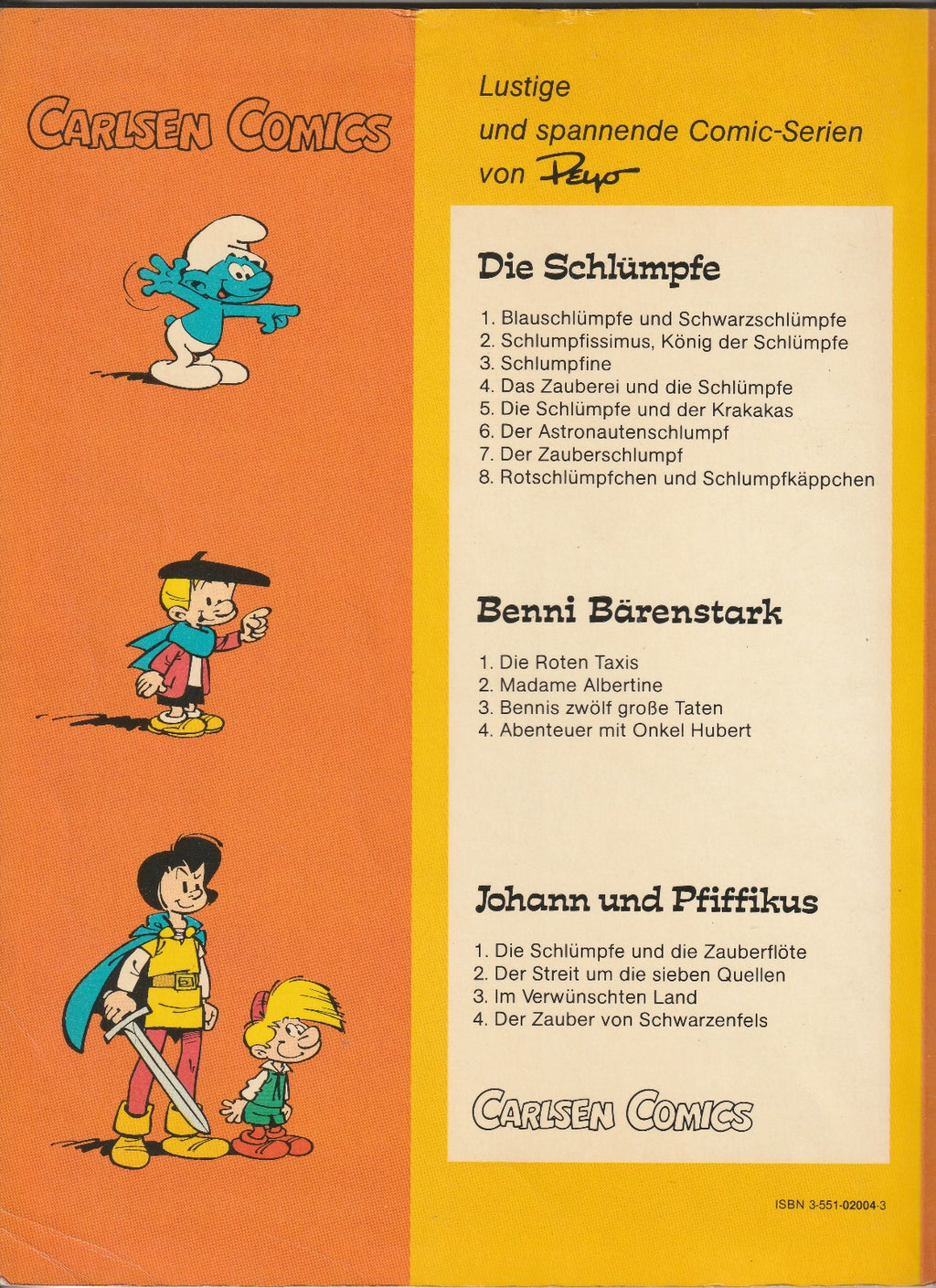 CARLSEN COMICS

Lustige und spannende Comic-Serien von Peyo

Die Schlümpfe

1. Blauschlümpfe und Schwarzschlümpfe
2. Schlumpfissimus, König der Schlümpfe
3. Schlumpfine
4. Das Zauberei und die Schlümpfe
5. Die Schlümpfe und der Krakakas
6. Der Astronautenschlumpf
7. Der Zauberschlumpf
8. Rotschlümpfchen und Schlumpfkäppchen

Benni Bärenstark

1. Die Roten Taxis
2. Madame Albertine
3. Bennis zwölf große Taten
4. Abenteuer mit Onkel Hubert

Johann und Pfiffikus

1. Die Schlümpfe und die Zauberflöte
2. Der Streit um die sieben Quellen
3. Im Verwünschten Land
4. Der Zauber von Schwarzenfels

CARLSEN COMICS

ISBN 3-551-02004-3